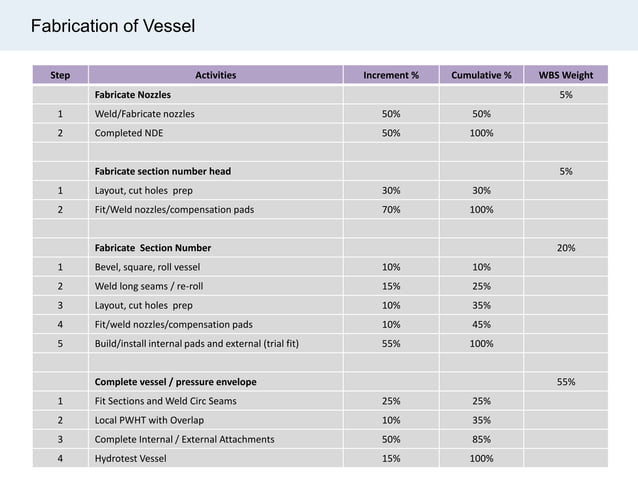 Fabrication of Vessel

| Step | Activities | Increment % | Cumulative % | WBS Weight |
|---|---|---|---|---|
| | Fabricate Nozzles | | | 5% |
| 1 | Weld/Fabricate nozzles | 50% | 50% | |
| 2 | Completed NDE | 50% | 100% | |
| | | | | |
| | Fabricate section number head | | | 5% |
| 1 | Layout, cut holes prep | 30% | 30% | |
| 2 | Fit/Weld nozzles/compensation pads | 70% | 100% | |
| | | | | |
| | Fabricate Section Number | | | 20% |
| 1 | Bevel, square, roll vessel | 10% | 10% | |
| 2 | Weld long seams / re-roll | 15% | 25% | |
| 3 | Layout, cut holes prep | 10% | 35% | |
| 4 | Fit/weld nozzles/compensation pads | 10% | 45% | |
| 5 | Build/install internal pads and external (trial fit) | 55% | 100% | |
| | | | | |
| | Complete vessel / pressure envelope | | | 55% |
| 1 | Fit Sections and Weld Circ Seams | 25% | 25% | |
| 2 | Local PWHT with Overlap | 10% | 35% | |
| 3 | Complete Internal / External Attachments | 50% | 85% | |
| 4 | Hydrotest Vessel | 15% | 100% | |